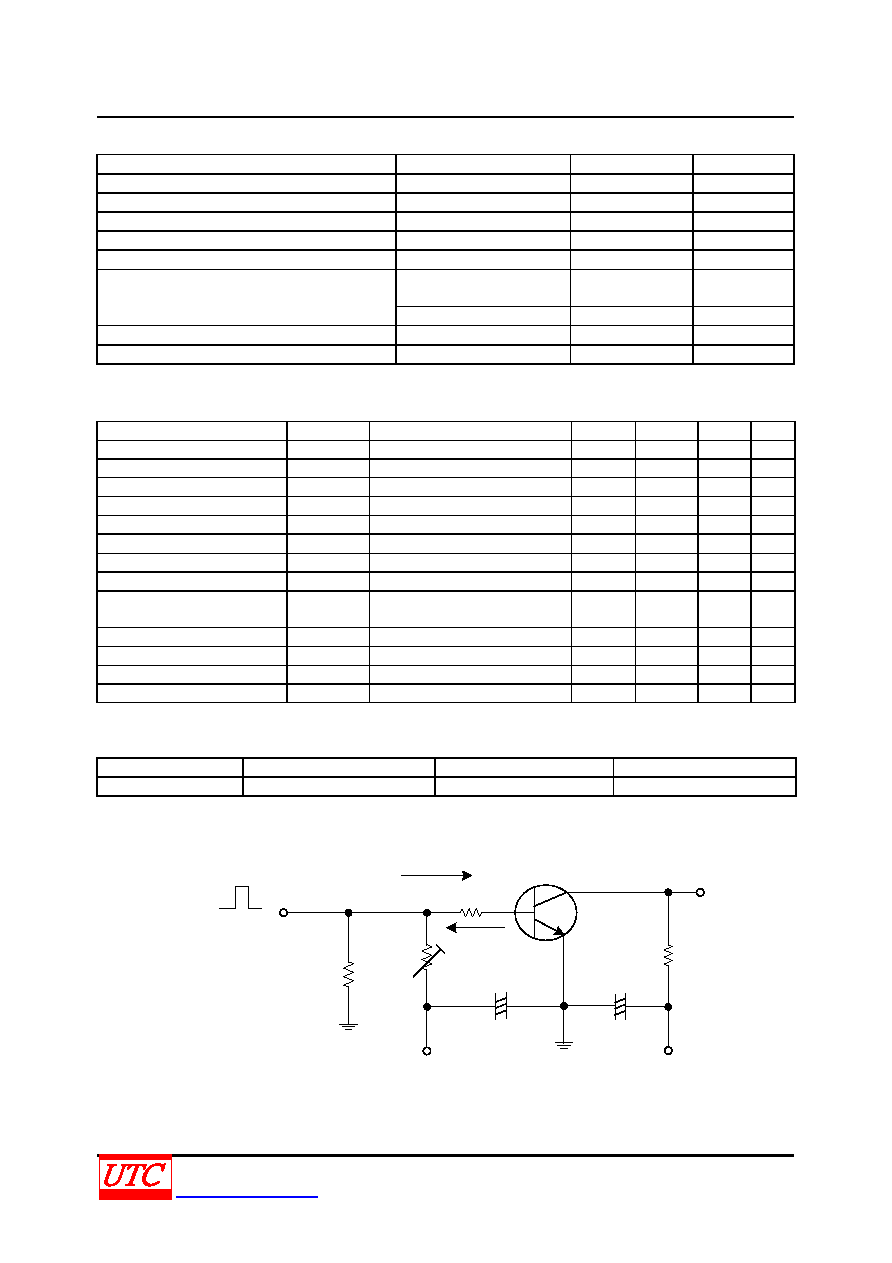 UTC